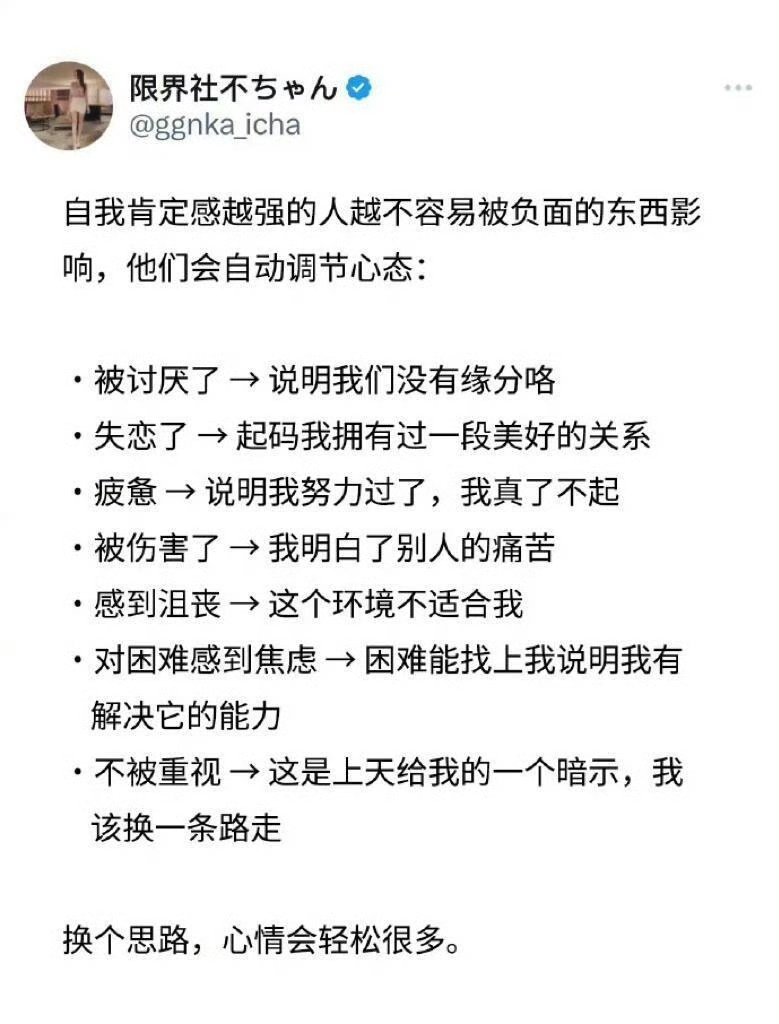 限界社不ちゃん
@ggnka_icha

自我肯定感越强的人越不容易被负面的东西影响，他们会自动调节心态：

・被讨厌了 → 说明我们没有缘分咯
・失恋了 → 起码我拥有过一段美好的关系
・疲惫 → 说明我努力过了，我真了不起
・被伤害了 → 我明白了别人的痛苦
・感到沮丧 → 这个环境不适合我
・对困难感到焦虑 → 困难能找上我说明我有解决它的能力
・不被重视 → 这是上天给我的一个暗示，我该换一条路走

换个思路，心情会轻松很多。